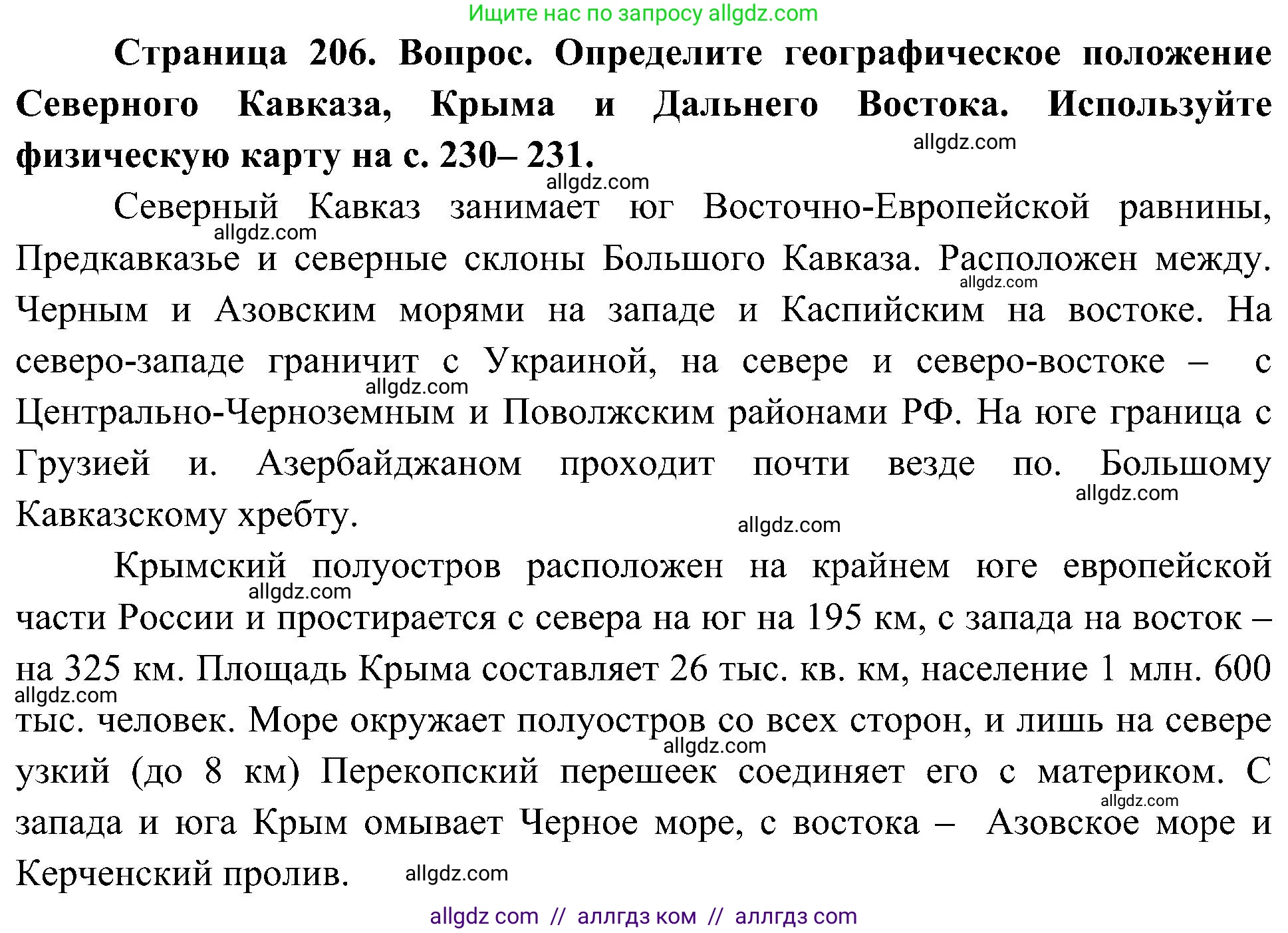 Ищите нас по запросу allgdz.com

**Страница 206. Вопрос. Определите географическое положение Северного Кавказа, Крыма и Дальнего Востока. Используйте физическую карту на с. 230– 231.**

allgdz.com

allgdz.com

Северный Кавказ занимает юг Восточно-Европейской равнины, Предкавказье и северные склоны Большого Кавказа. Расположен между. Черным и Азовским морями на западе и Каспийским на востоке. На северо-западе граничит с Украиной, на севере и северо-востоке – с Центрально-Черноземным и Поволжским районами РФ. На юге граница с Грузией и. Азербайджаном проходит почти везде по. Большому Кавказскому хребту.

allgdz.com

allgdz.com

allgdz.com

allgdz.com

allgdz.com

Крымский полуостров расположен на крайнем юге европейской части России и простирается с севера на юг на 195 км, с запада на восток – на 325 км. Площадь Крыма составляет 26 тыс. кв. км, население 1 млн. 600 тыс. человек. Море окружает полуостров со всех сторон, и лишь на севере узкий (до 8 км) Перекопский перешеек соединяет его с материком. С запада и юга Крым омывает Черное море, с востока – Азовское море и Керченский пролив.

allgdz.com

allgdz.com

allgdz.com

allgdz.com

allgdz.com

allgdz com // аллгдз ком // аллгдз com